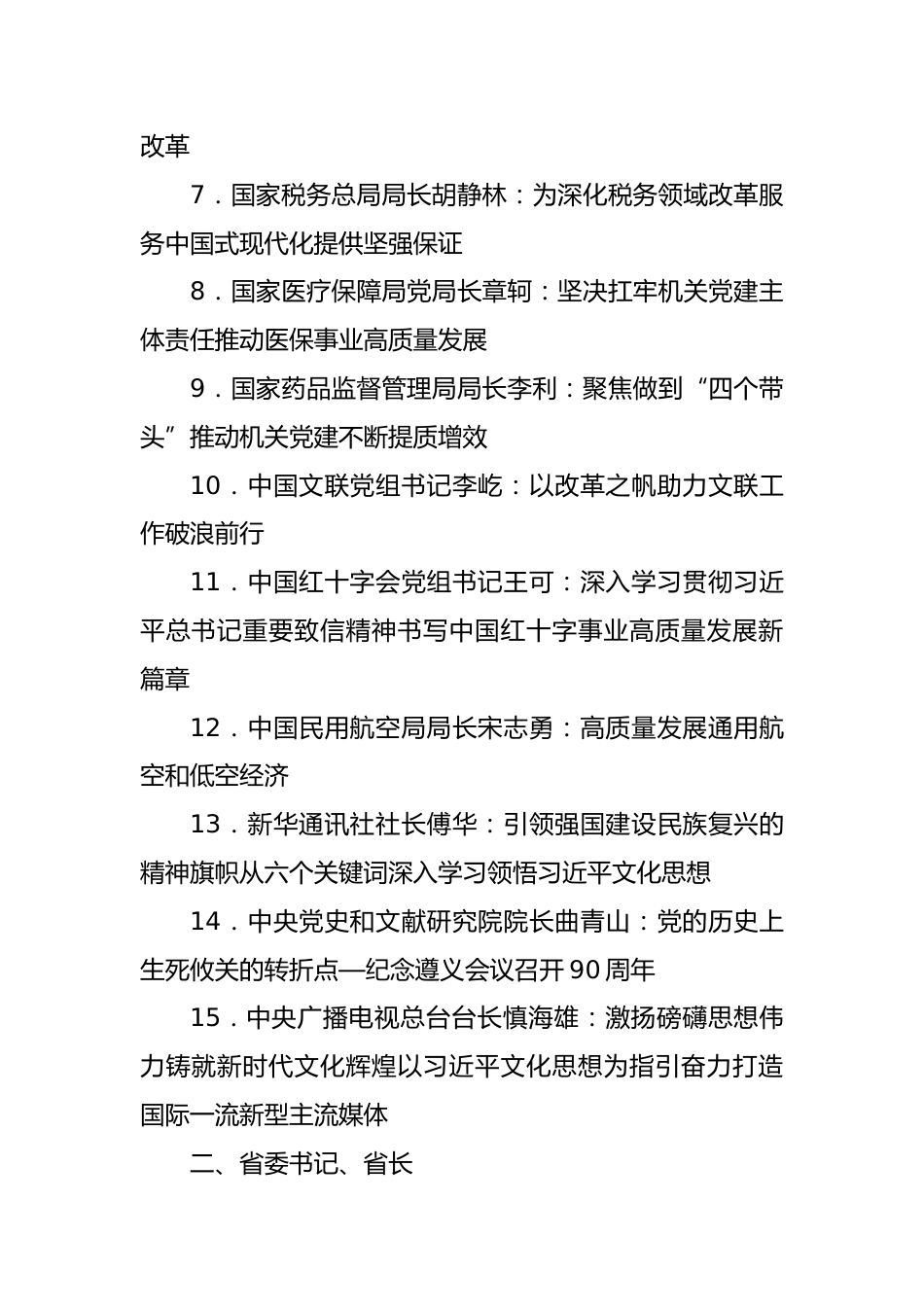 改革

7．国家税务总局局长胡静林：为深化税务领域改革服务中国式现代化提供坚强保证

8．国家医疗保障局党局长章轲：坚决扛牢机关党建主体责任推动医保事业高质量发展

9．国家药品监督管理局局长李利：聚焦做到“四个带头”推动机关党建不断提质增效

10．中国文联党组书记李屹：以改革之帆助力文联工作破浪前行

11．中国红十字会党组书记王可：深入学习贯彻习近平总书记重要致信精神书写中国红十字事业高质量发展新篇章

12．中国民用航空局局长宋志勇：高质量发展通用航空和低空经济

13．新华通讯社社长傅华：引领强国建设民族复兴的精神旗帜从六个关键词深入学习领悟习近平文化思想

14．中央党史和文献研究院院长曲青山：党的历史上生死攸关的转折点—纪念遵义会议召开90周年

15．中央广播电视总台台长慎海雄：激扬磅礴思想伟力铸就新时代文化辉煌以习近平文化思想为指引奋力打造国际一流新型主流媒体

二、省委书记、省长